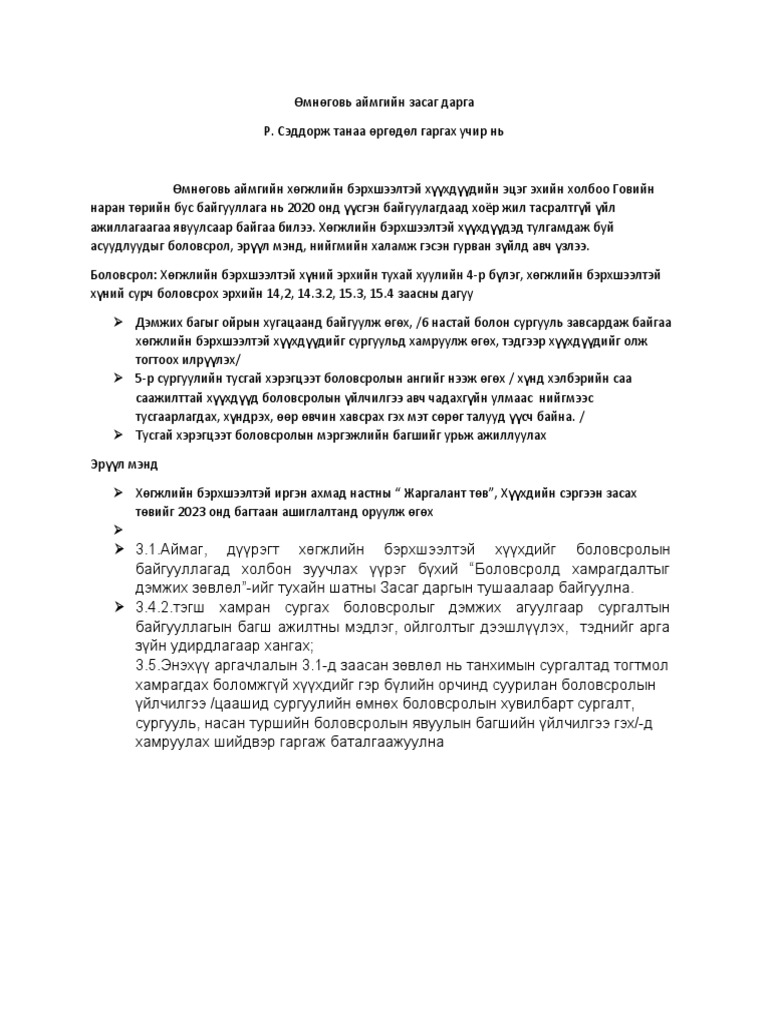 Өмнөговь аймгийн засаг дарга

Р. Сэддорж танаа өргөдөл гаргах учир нь

Өмнөговь аймгийн хөгжлийн бэрхшээлтэй хүүхдүүдийн эцэг эхийн холбоо Говийн наран төрийн бус байгууллага нь 2020 онд үүсгэн байгуулагдаад хоёр жил тасралтгүй үйл ажиллагаагаа явуулсаар байгаа билээ. Хөгжлийн бэрхшээлтэй хүүхдүүдэд тулгамдаж буй асуудлуудыг боловсрол, эрүүл мэнд, нийгмийн халамж гэсэн гурван зүйлд авч үзлээ.

Боловсрол: Хөгжлийн бэрхшээлтэй хүний эрхийн тухай хуулийн 4-р бүлэг, хөгжлийн бэрхшээлтэй хүний сурч боловсрох эрхийн 14,2, 14.3.2, 15.3, 15.4 заасны дагуу

➢ Дэмжих багыг ойрын хугацаанд байгуулж өгөх, /6 настай болон сургууль завсардаж байгаа хөгжлийн бэрхшээлтэй хүүхдүүдийг сургуульд хамруулж өгөх, тэдгээр хүүхдүүдийг олж тогтоох илрүүлэх/
➢ 5-р сургуулийн тусгай хэрэгцээт боловсролын ангийг нээж өгөх / хүнд хэлбэрийн саа саажилттай хүүхдүүд боловсролын үйлчилгээ авч чадахгүйн улмаас нийгмээс тусгаарлагдах, хүндрэх, өөр өвчин хавсрах гэх мэт сөрөг талууд үүсч байна. /
➢ Тусгай хэрэгцээт боловсролын мэргэжлийн багшийг урьж ажиллуулах

Эрүүл мэнд

➢ Хөгжлийн бэрхшээлтэй иргэн ахмад настны “ Жаргалант төв”, Хүүхдийн сэргээн засах төвийг 2023 онд багтаан ашиглалтанд оруулж өгөх
➢
➢ 3.1.Аймаг, дүүрэгт хөгжлийн бэрхшээлтэй хүүхдийг боловсролын байгууллагад холбон зуучлах үүрэг бүхий “Боловсролд хамрагдалтыг дэмжих зөвлөл”-ийг тухайн шатны Засаг даргын тушаалаар байгуулна.
➢ 3.4.2.тэгш хамран сургах боловсролыг дэмжих агуулгаар сургалтын байгууллагын багш ажилтны мэдлэг, ойлголтыг дээшлүүлэх, тэднийг арга зүйн удирдлагаар хангах;
3.5.Энэхүү аргачлалын 3.1-д заасан зөвлөл нь танхимын сургалтад тогтмол хамрагдах боломжгүй хүүхдийг гэр бүлийн орчинд суурилан боловсролын үйлчилгээ /цаашид сургуулийн өмнөх боловсролын хувилбарт сургалт, сургууль, насан туршийн боловсролын явуулын багшийн үйлчилгээ гэх/-д хамруулах шийдвэр гаргаж баталгаажуулна